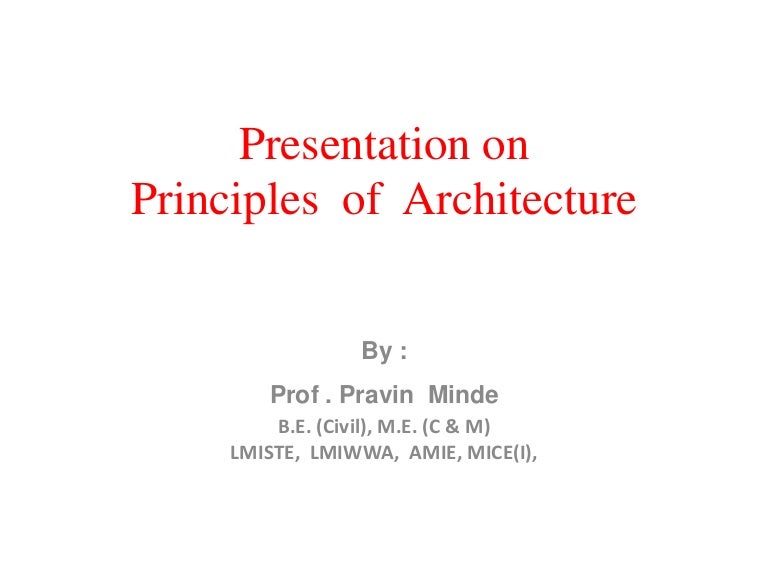 Presentation on
Principles of Architecture

By :

Prof . Pravin Minde

B.E. (Civil), M.E. (C & M)
LMISTE, LMIWWA, AMIE, MICE(I),